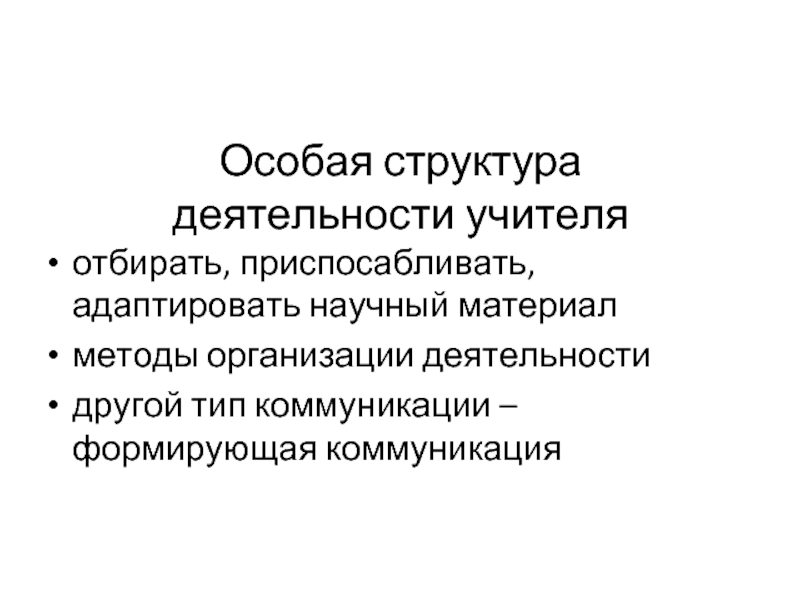 Особая структура деятельности учителя

• отбирать, приспосабливать, адаптировать научный материал
• методы организации деятельности
• другой тип коммуникации – формирующая коммуникация